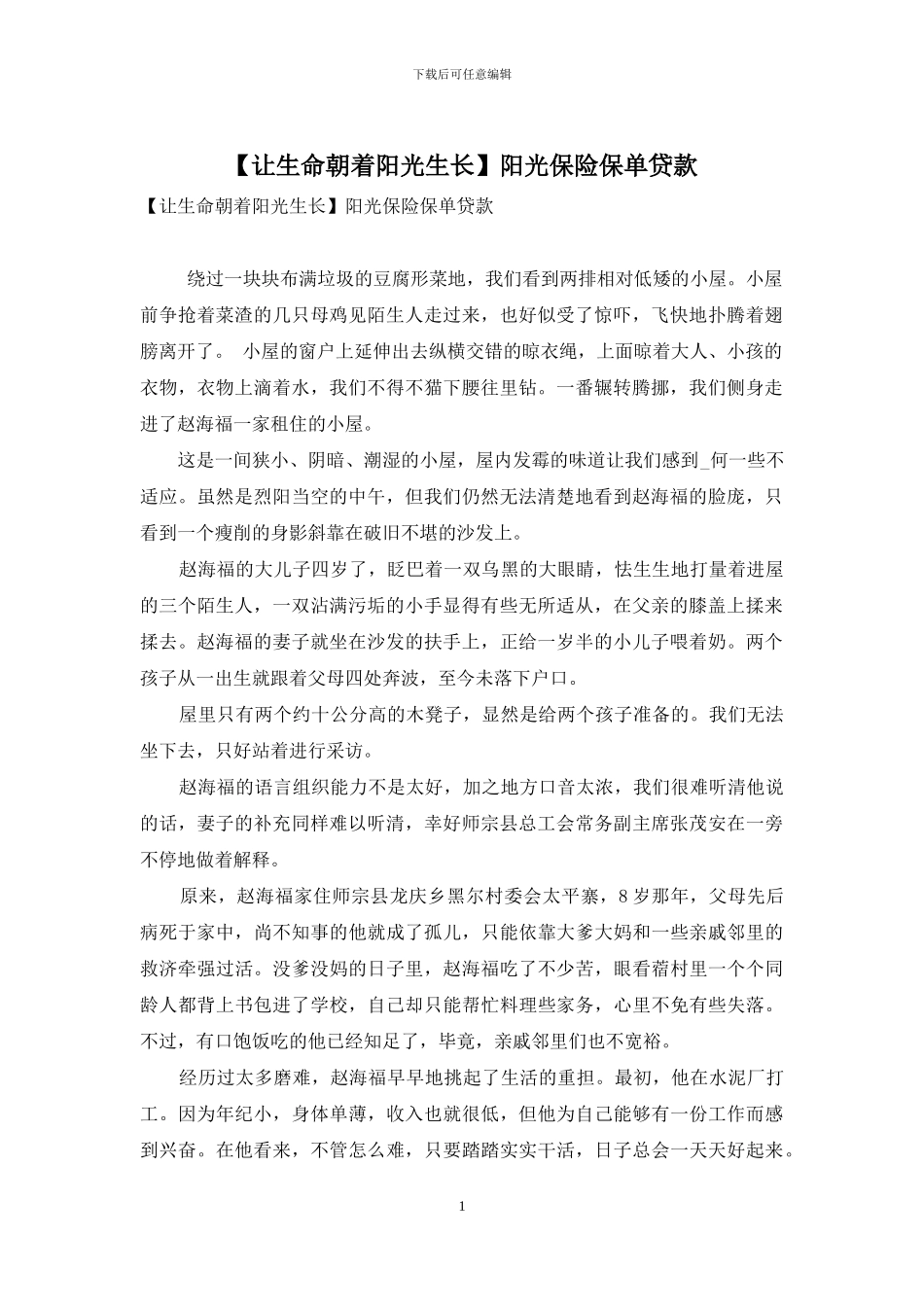 下载后可任意编辑

【让生命朝着阳光生长】阳光保险保单贷款

【让生命朝着阳光生长】阳光保险保单贷款

绕过一块块布满垃圾的豆腐形菜地，我们看到两排相对低矮的小屋。小屋前争抢着菜渣的几只母鸡见陌生人走过来，也好似受了惊吓，飞快地扑腾着翅膀离开了。 小屋的窗户上延伸出去纵横交错的晾衣绳，上面晾着大人、小孩的衣物，衣物上滴着水，我们不得不猫下腰往里钻。一番辗转腾挪，我们侧身走进了赵海福一家租住的小屋。

这是一间狭小、阴暗、潮湿的小屋，屋内发霉的味道让我们感到_何一些不适应。虽然是烈阳当空的中午，但我们仍然无法清楚地看到赵海福的脸庞，只看到一个瘦削的身影斜靠在破旧不堪的沙发上。

赵海福的大儿子四岁了，眨巴着一双乌黑的大眼睛，怯生生地打量着进屋的三个陌生人，一双沾满污垢的小手显得有些无所适从，在父亲的膝盖上揉来揉去。赵海福的妻子就坐在沙发的扶手上，正给一岁半的小儿子喂着奶。两个孩子从一出生就跟着父母四处奔波，至今未落下户口。

屋里只有两个约十公分高的木凳子，显然是给两个孩子准备的。我们无法坐下去，只好站着进行采访。

赵海福的语言组织能力不是太好，加之地方口音太浓，我们很难听清他说的话，妻子的补充同样难以听清，幸好师宗县总工会常务副主席张茂安在一旁不停地做着解释。

原来，赵海福家住师宗县龙庆乡黑尔村委会太平寨，8岁那年，父母先后病死于家中，尚不知事的他就成了孤儿，只能依靠大爹大妈和一些亲戚邻里的救济牵强过活。没爹没妈的日子里，赵海福吃了不少苦，眼看着村里一个个同龄人都背上书包进了学校，自己却只能帮忙料理些家务，心里不免有些失落。不过，有口饱饭吃的他已经知足了，毕竟，亲戚邻里们也不宽裕。

经历过太多磨难，赵海福早早地挑起了生活的重担。最初，他在水泥厂打工。因为年纪小，身体单薄，收入也就很低，但他为自己能够有一份工作而感到兴奋。在他看来，不管怎么难，只要踏踏实实干活，日子总会一天天好起来。

1